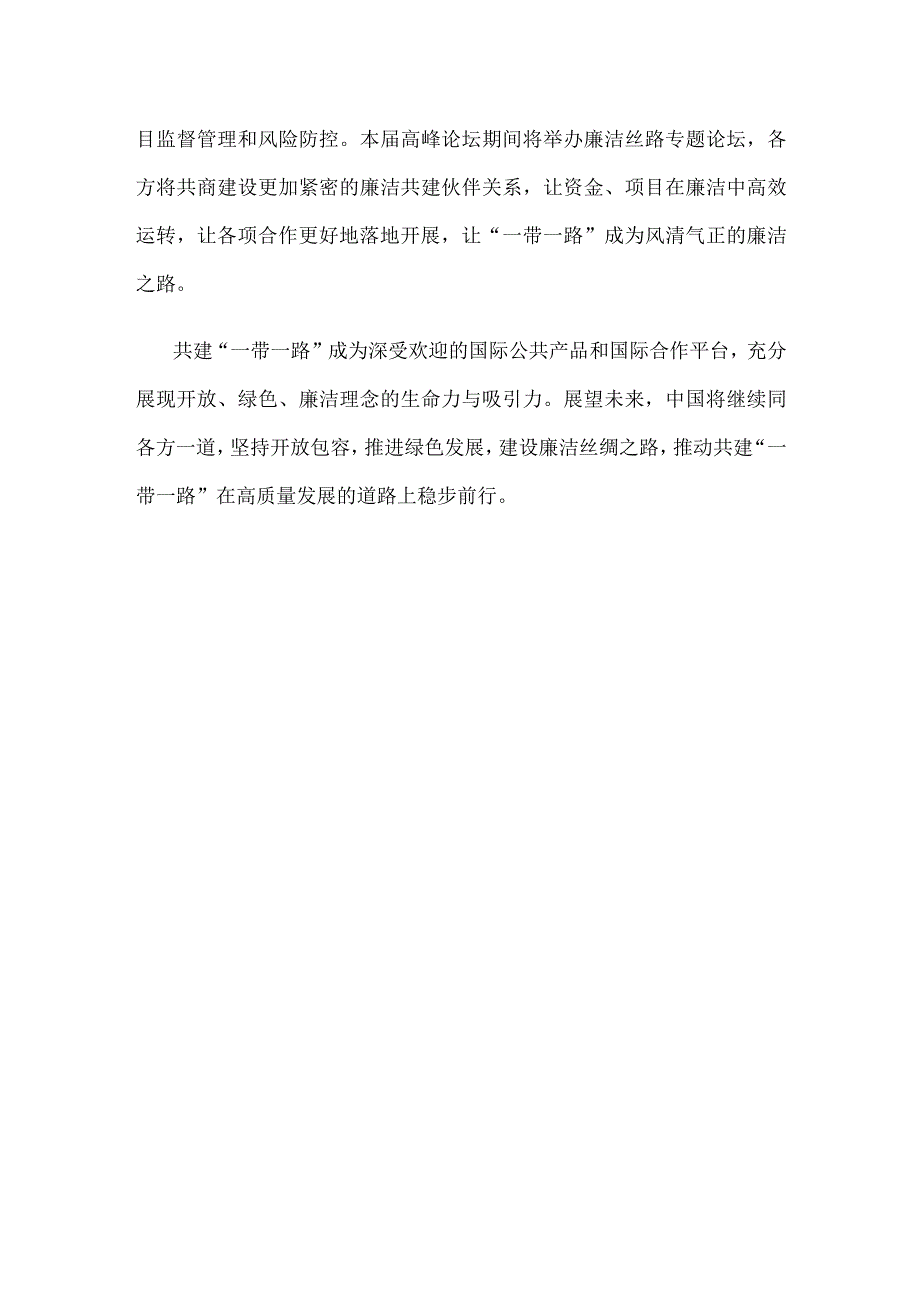 目监督管理和风险防控。本届高峰论坛期间将举办廉洁丝路专题论坛，各方将共商建设更加紧密的廉洁共建伙伴关系，让资金、项目在廉洁中高效运转，让各项合作更好地落地开展，让“一带一路”成为风清气正的廉洁之路。

共建“一带一路”成为深受欢迎的国际公共产品和国际合作平台，充分展现开放、绿色、廉洁理念的生命力与吸引力。展望未来，中国将继续同各方一道，坚持开放包容，推进绿色发展，建设廉洁丝绸之路，推动共建“一带一路”在高质量发展的道路上稳步前行。